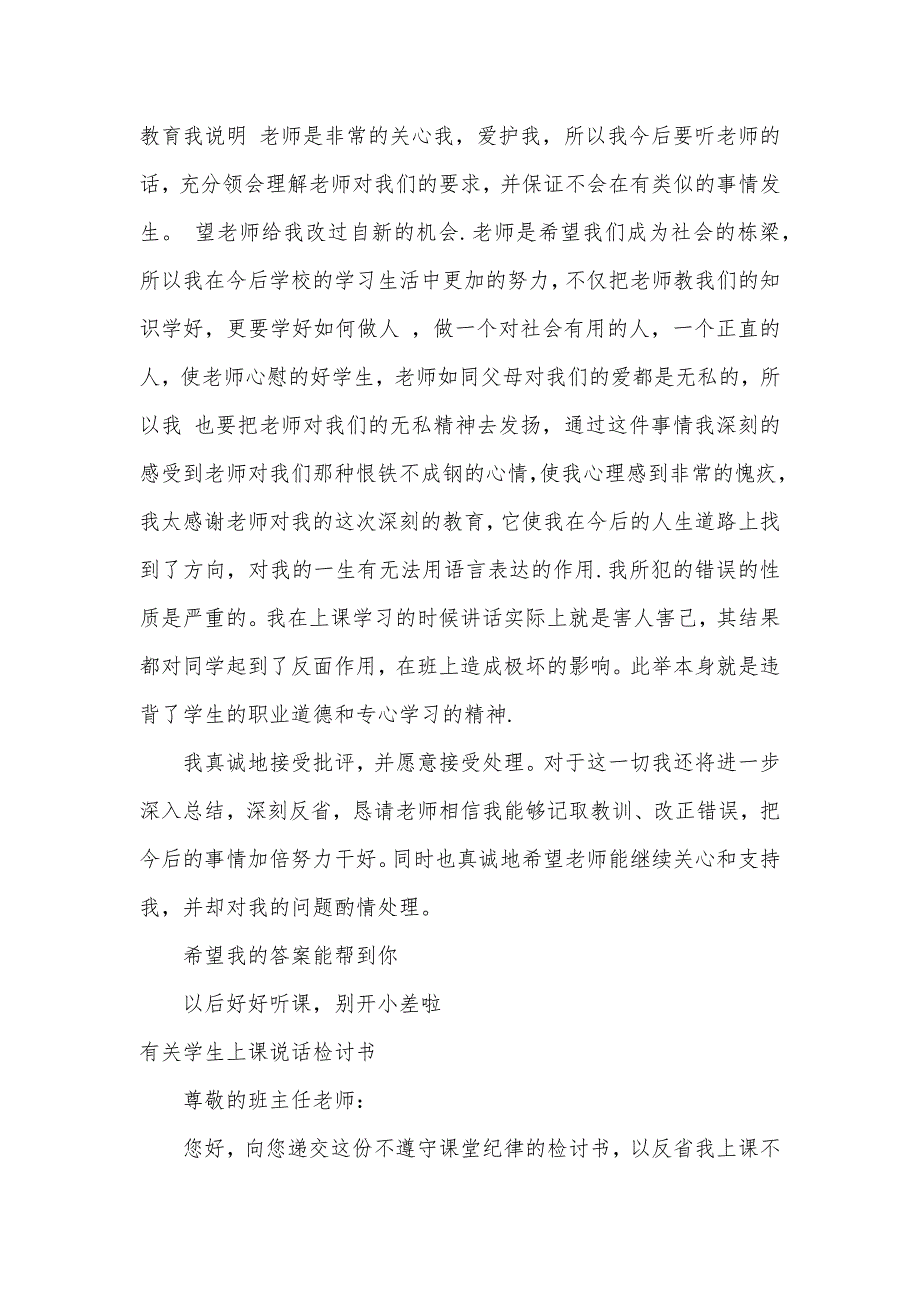 教育我说明 老师是非常的关心我，爱护我，所以我今后要听老师的话，充分领会理解老师对我们的要求，并保证不会在有类似的事情发生。 望老师给我改过自新的机会.老师是希望我们成为社会的栋梁，所以我在今后学校的学习生活中更加的努力，不仅把老师教我们的知识学好，更要学好如何做人 ，做一个对社会有用的人，一个正直的人，使老师心慰的好学生，老师如同父母对我们的爱都是无私的，所以我 也要把老师对我们的无私精神去发扬，通过这件事情我深刻的感受到老师对我们那种恨铁不成钢的心情,使我心理感到非常的愧疚，我太感谢老师对我的这次深刻的教育，它使我在今后的人生道路上找到了方向，对我的一生有无法用语言表达的作用.我所犯的错误的性质是严重的。我在上课学习的时候讲话实际上就是害人害己，其结果都对同学起到了反面作用，在班上造成极坏的影响。此举本身就是违背了学生的职业道德和专心学习的精神.

我真诚地接受批评，并愿意接受处理。对于这一切我还将进一步深入总结，深刻反省，恳请老师相信我能够记取教训、改正错误，把今后的事情加倍努力干好。同时也真诚地希望老师能继续关心和支持我，并却对我的问题酌情处理。

希望我的答案能帮到你

以后好好听课，别开小差啦

有关学生上课说话检讨书

尊敬的班主任老师：

您好，向您递交这份不遵守课堂纪律的检讨书，以反省我上课不